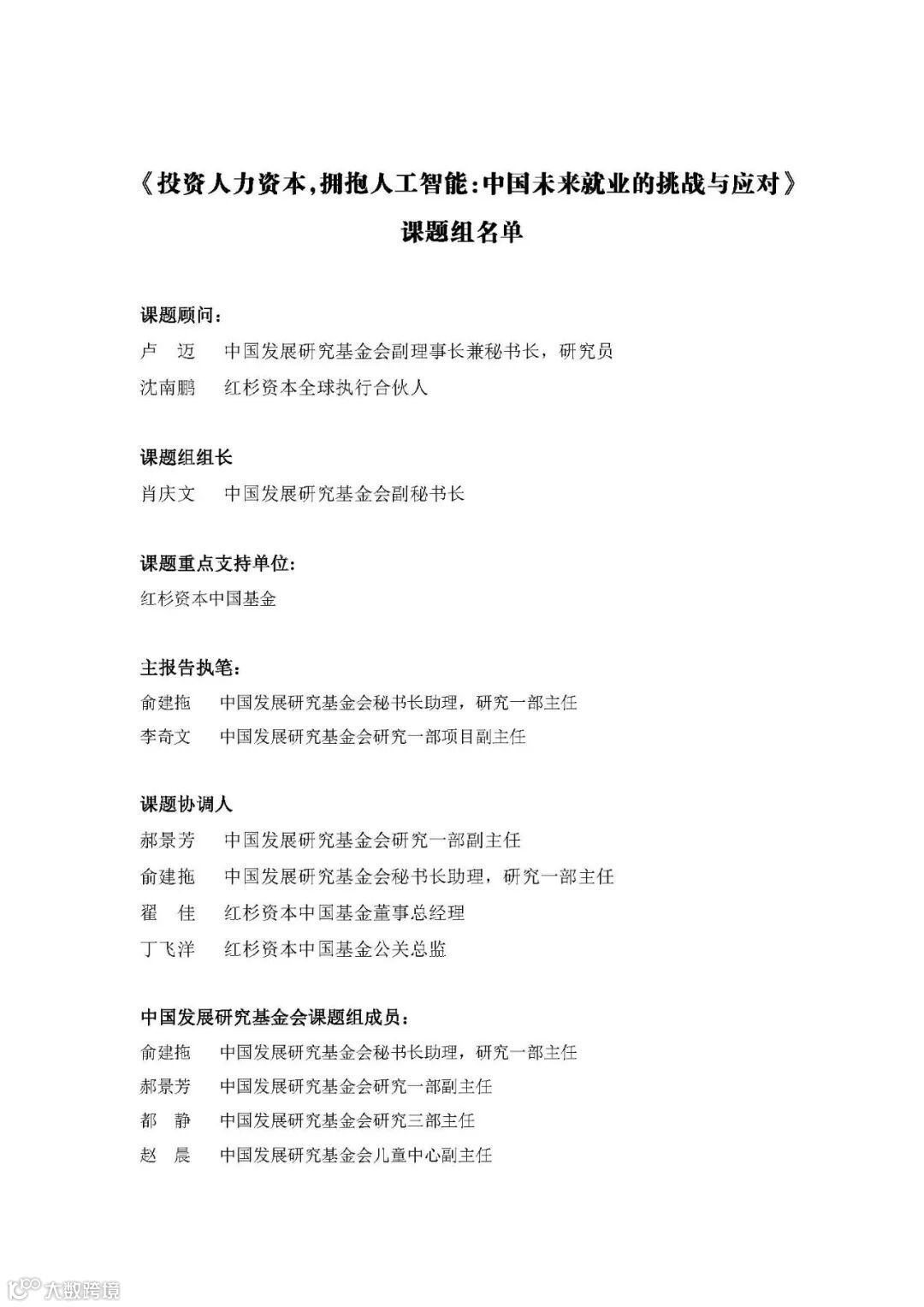 《投资人力资本，拥抱人工智能：中国未来就业的挑战与应对》

课题组名单

课题顾问：

卢　迈　　中国发展研究基金会副理事长兼秘书长，研究员

沈南鹏　　红杉资本全球执行合伙人

课题组组长

肖庆文　　中国发展研究基金会副秘书长

课题重点支持单位：

红杉资本中国基金

主报告执笔：

俞建拖　　中国发展研究基金会秘书长助理，研究一部主任

李奇文　　中国发展研究基金会研究一部项目副主任

课题协调人

郝景芳　　中国发展研究基金会研究一部副主任

俞建拖　　中国发展研究基金会秘书长助理，研究一部主任

翟　佳　　红杉资本中国基金董事总经理

丁飞洋　　红杉资本中国基金公关总监

中国发展研究基金会课题组成员：

俞建拖　　中国发展研究基金会秘书长助理，研究一部主任

郝景芳　　中国发展研究基金会研究一部副主任

都　静　　中国发展研究基金会研究三部主任

赵　晨　　中国发展研究基金会儿童中心副主任

大数跨境